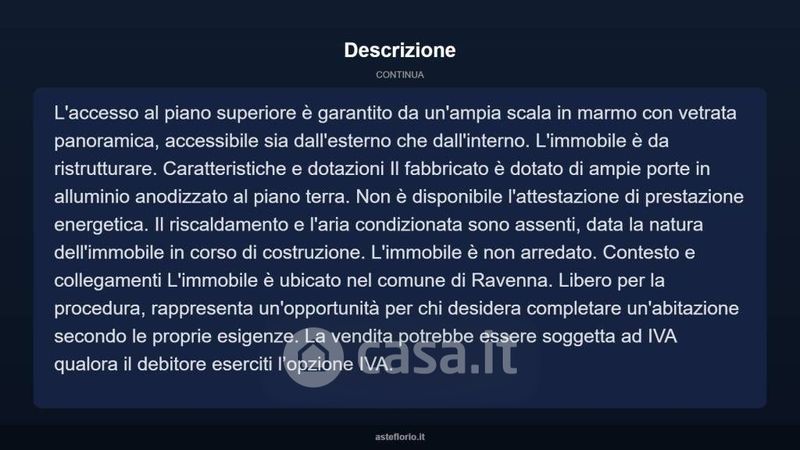 Descrizione

CONTINUA

L'accesso al piano superiore è garantito da un'ampia scala in marmo con vetrata panoramica, accessibile sia dall'esterno che dall'interno. L'immobile è da ristrutturare. Caratteristiche e dotazioni Il fabbricato è dotato di ampie porte in alluminio anodizzato al piano terra. Non è disponibile l'attestazione di prestazione energetica. Il riscaldamento e l'aria condizionata sono assenti, data la natura dell'immobile in corso di costruzione. L'immobile è non arredato. Contesto e collegamenti L'immobile è ubicato nel comune di Ravenna. Libero per la procedura, rappresenta un'opportunità per chi desidera completare un'abitazione secondo le proprie esigenze. La vendita potrebbe essere soggetta ad IVA qualora il debitore eserciti l'opzione IVA.

casa.it

asteflorio.it